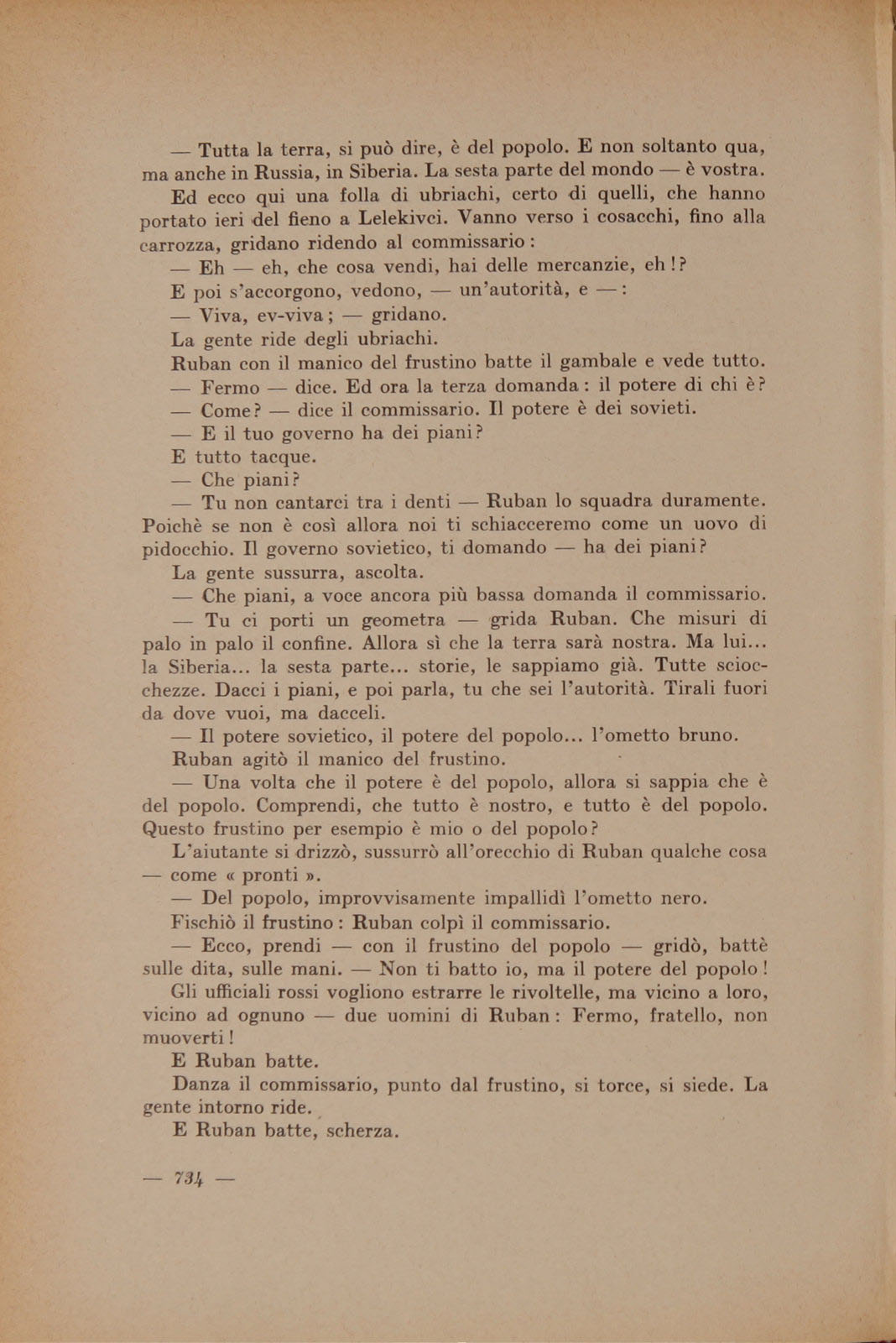 — Tutta la terra, si può dire, è del popolo. E non soltanto qua, ma anche in Russia, in Siberia. La sesta parte del mondo — è vostra.

Ed ecco qui una folla di ubriachi, certo di quelli, che hanno portato ieri del fieno a Lelekivci. Vanno verso i cosacchi, fino alla carrozza, gridano ridendo al commissario:

— Eh — eh, che cosa vendi, hai delle mercanzie, eh!?

E poi s'accorgono, vedono, — un'autorità, e —:

— Viva, ev-viva; — gridano.

La gente ride degli ubriachi.

Ruban con il manico del frustino batte il gambale e vede tutto.

— Fermo — dice. Ed ora la terza domanda: il potere di chi è?

— Come? — dice il commissario. Il potere è dei sovieti.

— E il tuo governo ha dei piani?

E tutto tacque.

— Che piani?

— Tu non cantarci tra i denti — Ruban lo squadra duramente. Poichè se non è così allora noi ti schiacceremo come un uovo di pidocchio. Il governo sovietico, ti domando — ha dei piani?

La gente sussurra, ascolta.

— Che piani, a voce ancora più bassa domanda il commissario.

— Tu ci porti un geometra — grida Ruban. Che misuri di palo in palo il confine. Allora sì che la terra sarà nostra. Ma lui... la Siberia... la sesta parte... storie, le sappiamo già. Tutte sciocchezze. Dacci i piani, e poi parla, tu che sei l'autorità. Tirali fuori da dove vuoi, ma dacceli.

— Il potere sovietico, il potere del popolo... l'ometto bruno.

Ruban agitò il manico del frustino.

— Una volta che il potere è del popolo, allora si sappia che è del popolo. Comprendi, che tutto è nostro, e tutto è del popolo. Questo frustino per esempio è mio o del popolo?

L'aiutante si drizzò, sussurrò all'orecchio di Ruban qualche cosa — come « pronti ».

— Del popolo, improvvisamente impallidì l'ometto nero.

Fischiò il frustino: Ruban colpì il commissario.

— Ecco, prendi — con il frustino del popolo — gridò, battè sulle dita, sulle mani. — Non ti batto io, ma il potere del popolo!

Gli ufficiali rossi vogliono estrarre le rivoltelle, ma vicino a loro, vicino ad ognuno — due uomini di Ruban: Fermo, fratello, non muoverti!

E Ruban batte.

Danza il commissario, punto dal frustino, si torce, si siede. La gente intorno ride.

E Ruban batte, scherza.

— 734 —